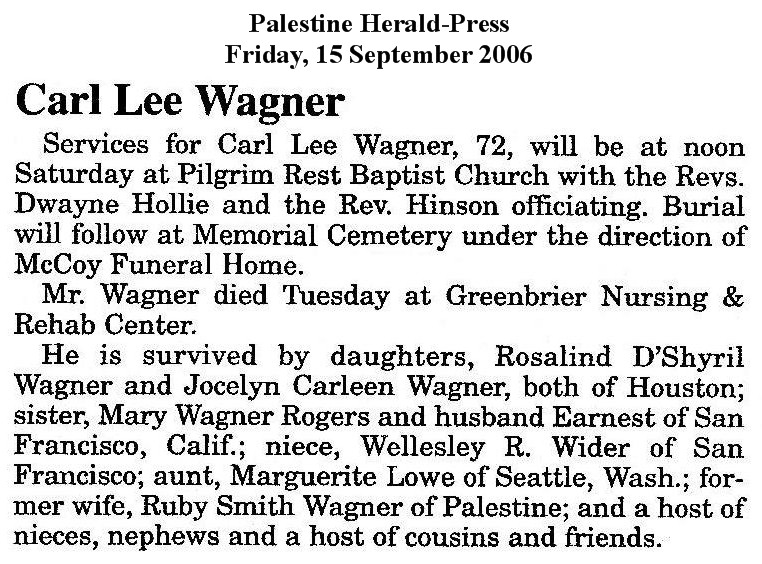 Palestine Herald-Press
Friday, 15 September 2006

Carl Lee Wagner

Services for Carl Lee Wagner, 72, will be at noon Saturday at Pilgrim Rest Baptist Church with the Revs. Dwayne Hollie and the Rev. Hinson officiating. Burial will follow at Memorial Cemetery under the direction of McCoy Funeral Home.

Mr. Wagner died Tuesday at Greenbrier Nursing & Rehab Center.

He is survived by daughters, Rosalind D'Shyril Wagner and Jocelyn Carleen Wagner, both of Houston; sister, Mary Wagner Rogers and husband Earnest of San Francisco, Calif.; niece, Wellesley R. Wider of San Francisco; aunt, Marguerite Lowe of Seattle, Wash.; former wife, Ruby Smith Wagner of Palestine; and a host of nieces, nephews and a host of cousins and friends.